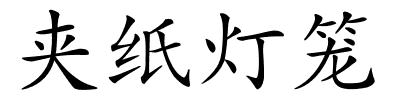 夹纸灯笼